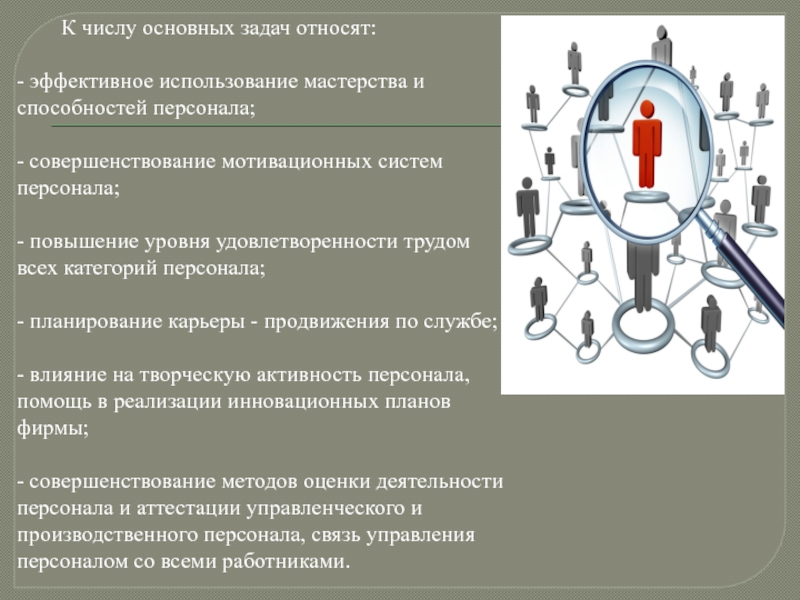 К числу основных задач относят:

- эффективное использование мастерства и способностей персонала;

- совершенствование мотивационных систем персонала;

- повышение уровня удовлетворенности трудом всех категорий персонала;

- планирование карьеры - продвижения по службе;

- влияние на творческую активность персонала, помощь в реализации инновационных планов фирмы;

- совершенствование методов оценки деятельности персонала и аттестации управленческого и производственного персонала, связь управления персоналом со всеми работниками.